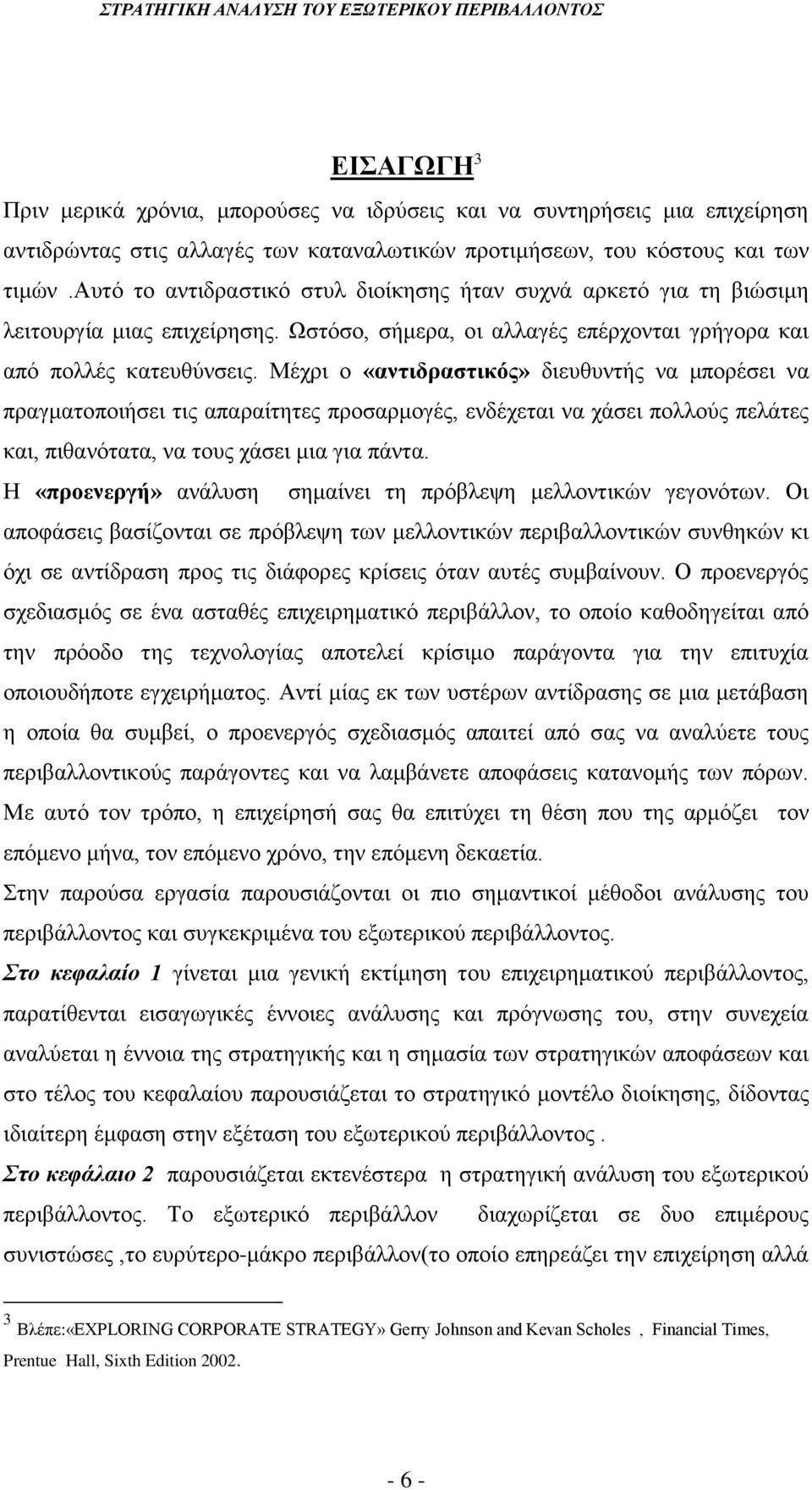 ΣΤΡΑΤΗΓΙΚΗ ΑΝΑΛΥΣΗ ΤΟΥ ΕΞΩΤΕΡΙΚΟΥ ΠΕΡΙΒΑΛΛΟΝΤΟΣ

ΕΙΣΑΓΩΓΗ$^3$

Πριν μερικά χρόνια, μπορούσες να ιδρύσεις και να συντηρήσεις μια επιχείρηση αντιδρώντας στις αλλαγές των καταναλωτικών προτιμήσεων, του κόστους και των τιμών .Αυτό το αντιδραστικό στυλ διοίκησης ήταν συχνά αρκετό για τη βιώσιμη λειτουργία μιας επιχείρησης. Ωστόσο, σήμερα, οι αλλαγές επέρχονται γρήγορα και από πολλές κατευθύνσεις. Μέχρι ο «αντιδραστικός» διευθυντής να μπορέσει να πραγματοποιήσει τις απαραίτητες προσαρμογές, ενδέχεται να χάσει πολλούς πελάτες και, πιθανότατα, να τους χάσει μια για πάντα.

Η «προενεργή» ανάλυση σημαίνει τη πρόβλεψη μελλοντικών γεγονότων. Οι αποφάσεις βασίζονται σε πρόβλεψη των μελλοντικών περιβαλλοντικών συνθηκών κι όχι σε αντίδραση προς τις διάφορες κρίσεις όταν αυτές συμβαίνουν. Ο προενεργός σχεδιασμός σε ένα ασταθές επιχειρηματικό περιβάλλον, το οποίο καθοδηγείται από την πρόοδο της τεχνολογίας αποτελεί κρίσιμο παράγοντα για την επιτυχία οποιουδήποτε εγχειρήματος. Αντί μίας εκ των υστέρων αντίδρασης σε μια μετάβαση η οποία θα συμβεί, ο προενεργός σχεδιασμός απαιτεί από σας να αναλύετε τους περιβαλλοντικούς παράγοντες και να λαμβάνετε αποφάσεις κατανομής των πόρων. Με αυτό τον τρόπο, η επιχείρησή σας θα επιτύχει τη θέση που της αρμόζει τον επόμενο μήνα, τον επόμενο χρόνο, την επόμενη δεκαετία.

Στην παρούσα εργασία παρουσιάζονται οι πιο σημαντικοί μέθοδοι ανάλυσης του περιβάλλοντος και συγκεκριμένα του εξωτερικού περιβάλλοντος.

Στο κεφαλαίο 1 γίνεται μια γενική εκτίμηση του επιχειρηματικού περιβάλλοντος, παρατίθενται εισαγωγικές έννοιες ανάλυσης και πρόγνωσης του, στην συνεχεία αναλύεται η έννοια της στρατηγικής και η σημασία των στρατηγικών αποφάσεων και στο τέλος του κεφαλαίου παρουσιάζεται το στρατηγικό μοντέλο διοίκησης, δίδοντας ιδιαίτερη έμφαση στην εξέταση του εξωτερικού περιβάλλοντος .

Στο κεφάλαιο 2 παρουσιάζεται εκτενέστερα η στρατηγική ανάλυση του εξωτερικού περιβάλλοντος. Το εξωτερικό περιβάλλον διαχωρίζεται σε δυο επιμέρους συνιστώσες ,το ευρύτερο-μάκρο περιβάλλον(το οποίο επηρεάζει την επιχείρηση αλλά

$^3$ Βλέπε:«EXPLORING CORPORATE STRATEGY» Gerry Johnson and Kevan Scholes , Financial Times, Prentue Hall, Sixth Edition 2002.

- 6 -